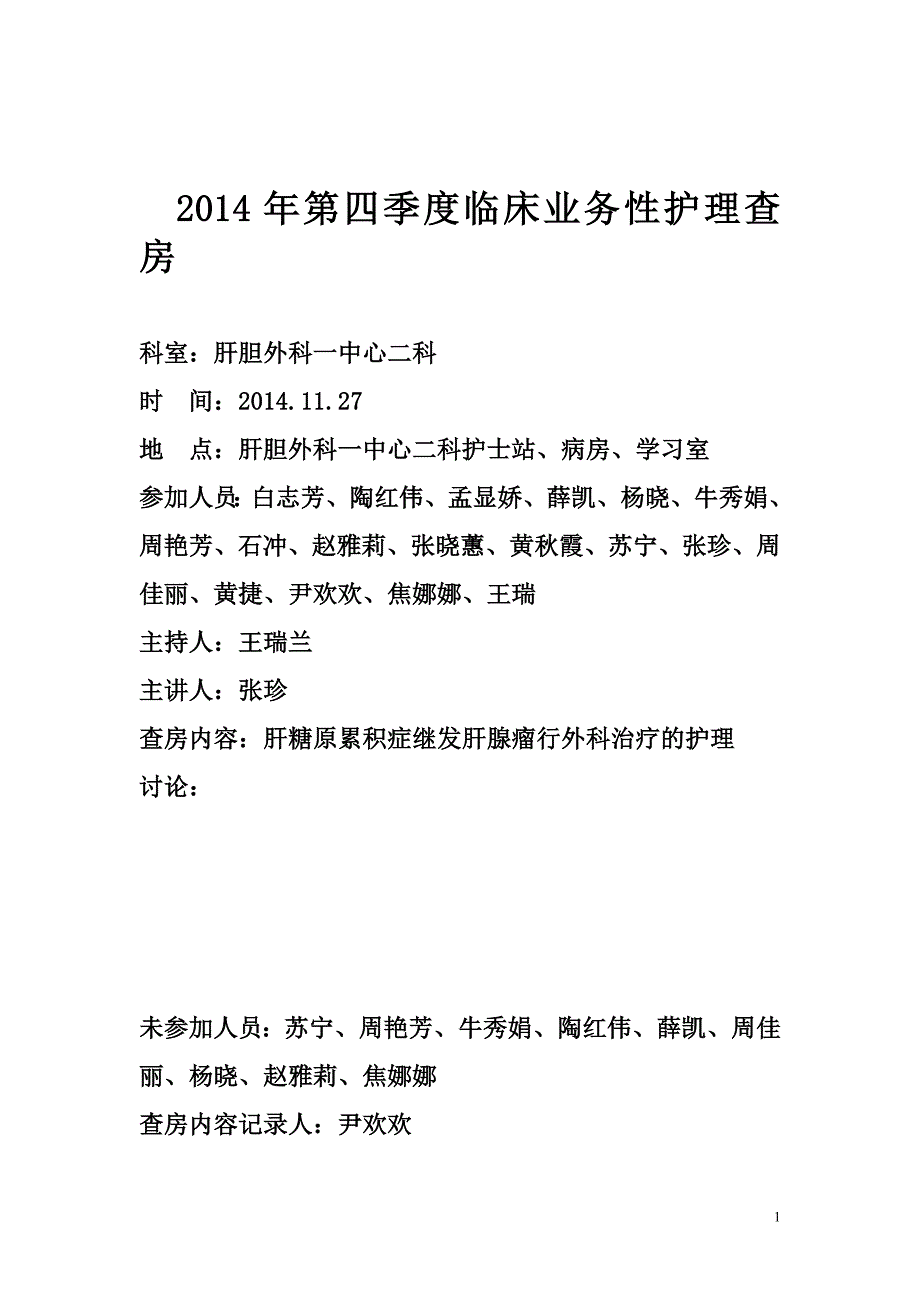 2014 年第四季度临床业务性护理查房

科室：肝胆外科一中心二科

时　间：2014.11.27

地　点：肝胆外科一中心二科护士站、病房、学习室

参加人员：白志芳、陶红伟、孟显娇、薛凯、杨晓、牛秀娟、周艳芳、石冲、赵雅莉、张晓蕙、黄秋霞、苏宁、张珍、周佳丽、黄捷、尹欢欢、焦娜娜、王瑞

主持人：王瑞兰

主讲人：张珍

查房内容：肝糖原累积症继发肝腺瘤行外科治疗的护理

讨论：

未参加人员：苏宁、周艳芳、牛秀娟、陶红伟、薛凯、周佳丽、杨晓、赵雅莉、焦娜娜

查房内容记录人：尹欢欢

1